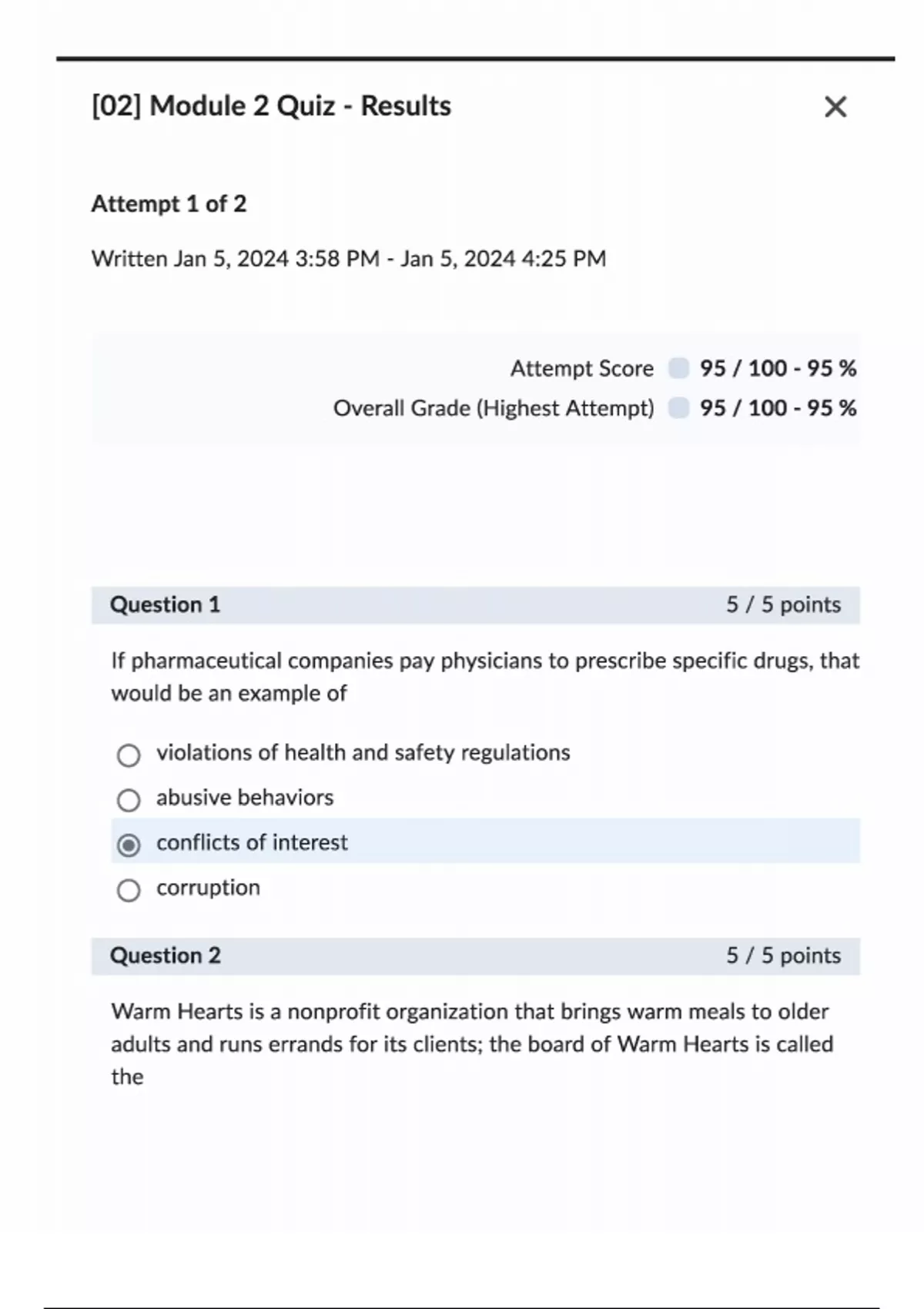 [02] Module 2 Quiz - Results

×

Attempt 1 of 2

Written Jan 5, 2024 3:58 PM - Jan 5, 2024 4:25 PM

Attempt Score 95 / 100 - 95 %
Overall Grade (Highest Attempt) 95 / 100 - 95 %

Question 1 5 / 5 points

If pharmaceutical companies pay physicians to prescribe specific drugs, that would be an example of

violations of health and safety regulations
abusive behaviors
conflicts of interest
corruption

Question 2 5 / 5 points

Warm Hearts is a nonprofit organization that brings warm meals to older adults and runs errands for its clients; the board of Warm Hearts is called the